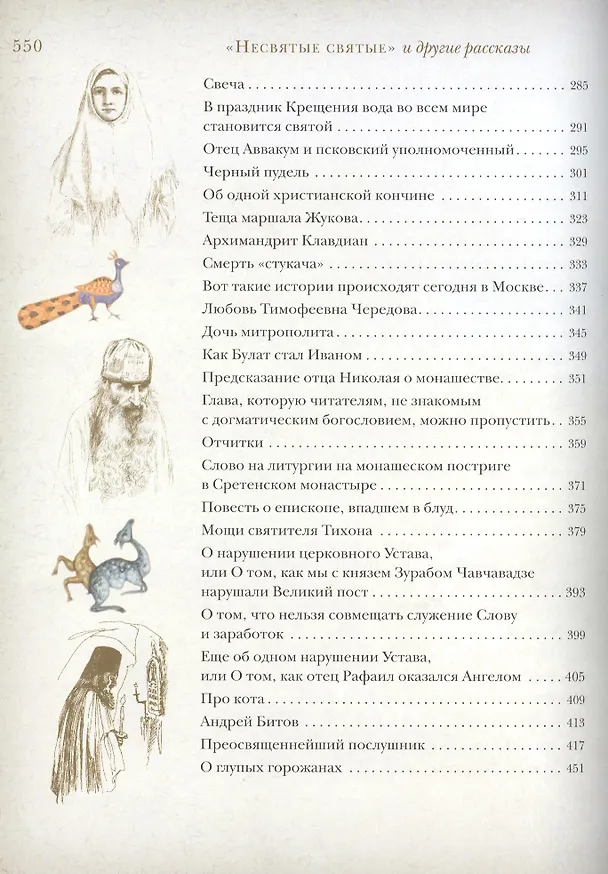 550 «Несвятые святые» и другие рассказы

Свеча 285
В праздник Крещения вода во всем мире становится святой 291
Отец Аввакум и псковский уполномоченный 295
Черный пудель 301
Об одной христианской кончине 311
Теща маршала Жукова 323
Архимандрит Клавдиан 329
Смерть «стукача» 333
Вот такие истории происходят сегодня в Москве 337
Любовь Тимофеевна Чередова 341
Дочь митрополита 345
Как Булат стал Иваном 349
Предсказание отца Николая о монашестве 351
Глава, которую читателям, не знакомым с догматическим богословием, можно пропустить 355
Отчитки 359
Слово на литургии на монашеском постриге в Сретенском монастыре 371
Повесть о епископе, впадшем в блуд 375
Мощи святителя Тихона 379
О нарушении церковного Устава, или О том, как мы с князем Зурабом Чавчавадзе нарушали Великий пост 393
О том, что нельзя совмещать служение Слову и заработок 399
Еще об одном нарушении Устава, или О том, как отец Рафаил оказался Ангелом 405
Про кота 409
Андрей Битов 413
Преосвященнейший послушник 417
О глупых горожанах 451